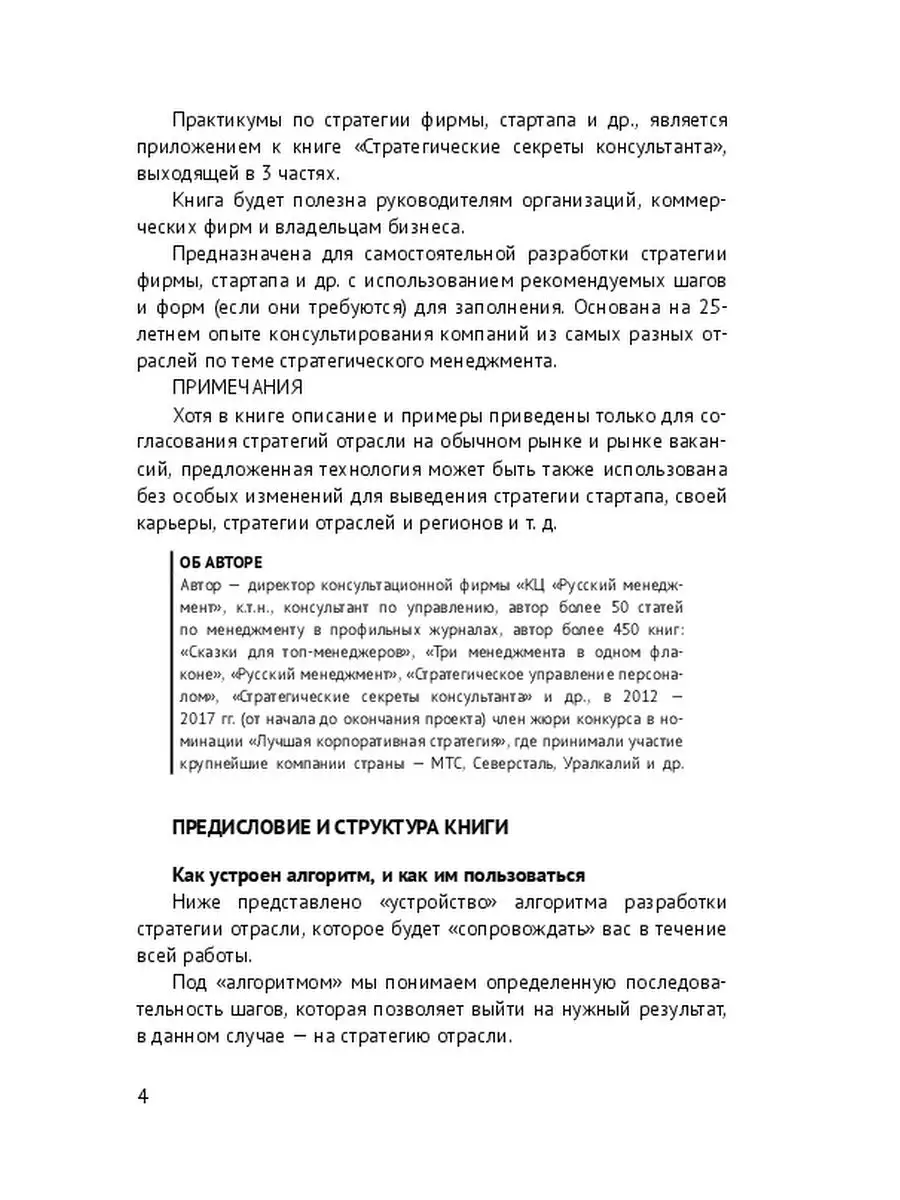 Практикумы по стратегии фирмы, стартапа и др., является приложением к книге «Стратегические секреты консультанта», выходящей в 3 частях.

Книга будет полезна руководителям организаций, коммерческих фирм и владельцам бизнеса.

Предназначена для самостоятельной разработки стратегии фирмы, стартапа и др. с использованием рекомендуемых шагов и форм (если они требуются) для заполнения. Основана на 25-летнем опыте консультирования компаний из самых разных отраслей по теме стратегического менеджмента.

ПРИМЕЧАНИЯ

Хотя в книге описание и примеры приведены только для согласования стратегий отрасли на обычном рынке и рынке вакансий, предложенная технология может быть также использована без особых изменений для выведения стратегии стартапа, своей карьеры, стратегии отраслей и регионов и т. д.

ОБ АВТОРЕ

Автор — директор консультационной фирмы «КЦ «Русский менеджмент», к.т.н., консультант по управлению, автор более 50 статей по менеджменту в профильных журналах, автор более 450 книг: «Сказки для топ-менеджеров», «Три менеджмента в одном флаконе», «Русский менеджмент», «Стратегическое управление персоналом», «Стратегические секреты консультанта» и др., в 2012 — 2017 гг. (от начала до окончания проекта) член жюри конкурса в номинации «Лучшая корпоративная стратегия», где принимали участие крупнейшие компании страны — МТС, Северсталь, Уралкалий и др.

ПРЕДИСЛОВИЕ И СТРУКТУРА КНИГИ

Как устроен алгоритм, и как им пользоваться

Ниже представлено «устройство» алгоритма разработки стратегии отрасли, которое будет «сопровождать» вас в течение всей работы.

Под «алгоритмом» мы понимаем определенную последовательность шагов, которая позволяет выйти на нужный результат, в данном случае — на стратегию отрасли.

4